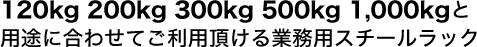 120kg 200kg 300kg 500kg 1,000kgと
用途に合わせてご利用頂ける業務用スチールラック